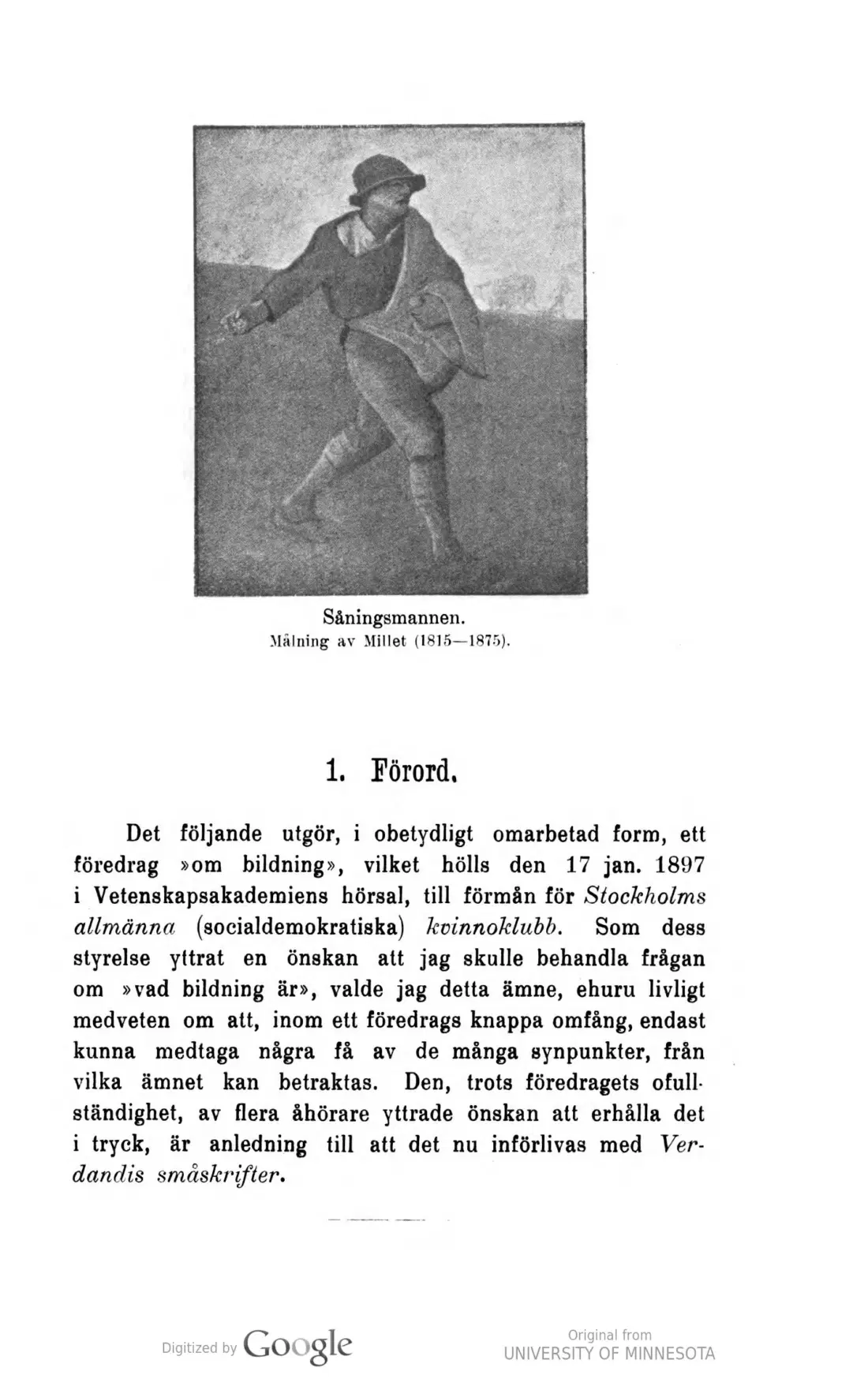 Såningsmannen.
Målning av Millet (1815—1875).

1. Förord.

Det följande utgör, i obetydligt omarbetad form, ett föredrag »om bildning», vilket hölls den 17 jan. 1897 i Vetenskapsakademiens hörsal, till förmån för Stockholms allmänna (socialdemokratiska) kvinnoklubb. Som dess styrelse yttrat en önskan att jag skulle behandla frågan om »vad bildning är», valde jag detta ämne, ehuru livligt medveten om att, inom ett föredrags knappa omfång, endast kunna medtaga några få av de många synpunkter, från vilka ämnet kan betraktas. Den, trots föredragets ofullständighet, av flera åhörare yttrade önskan att erhålla det i tryck, är anledning till att det nu införlivas med Verdandis småskrifter.

Digitized by Google

Original from
UNIVERSITY OF MINNESOTA